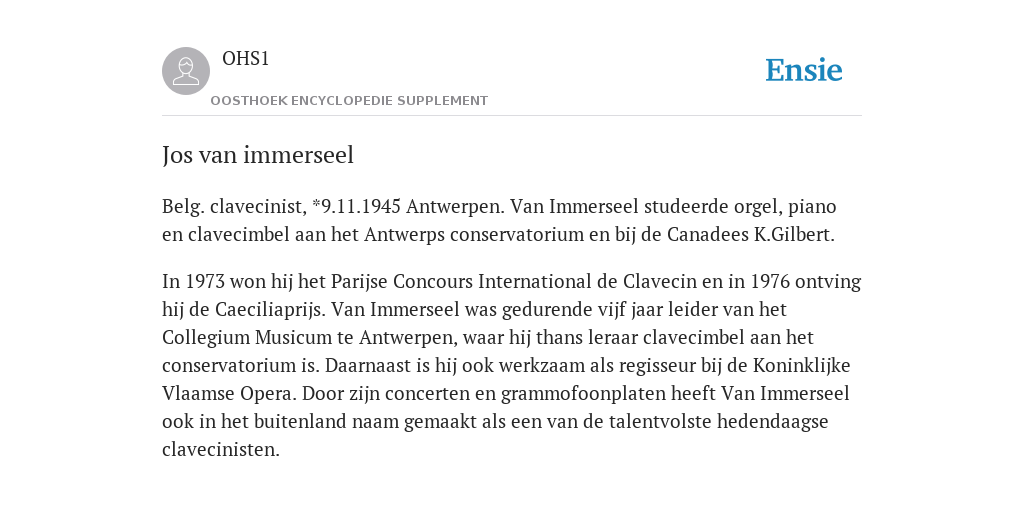 OHS1

OOSTHOEK ENCYCLOPEDIE SUPPLEMENT

Ensie

Jos van immerseel

Belg. clavecinist, *9.11.1945 Antwerpen. Van Immerseel studeerde orgel, piano en clavecimbel aan het Antwerps conservatorium en bij de Canadees K.Gilbert.

In 1973 won hij het Parijse Concours International de Clavecin en in 1976 ontving hij de Caeciliaprijs. Van Immerseel was gedurende vijf jaar leider van het Collegium Musicum te Antwerpen, waar hij thans leraar clavecimbel aan het conservatorium is. Daarnaast is hij ook werkzaam als regisseur bij de Koninklijke Vlaamse Opera. Door zijn concerten en grammofoonplaten heeft Van Immerseel ook in het buitenland naam gemaakt als een van de talentvolste hedendaagse clavecinisten.